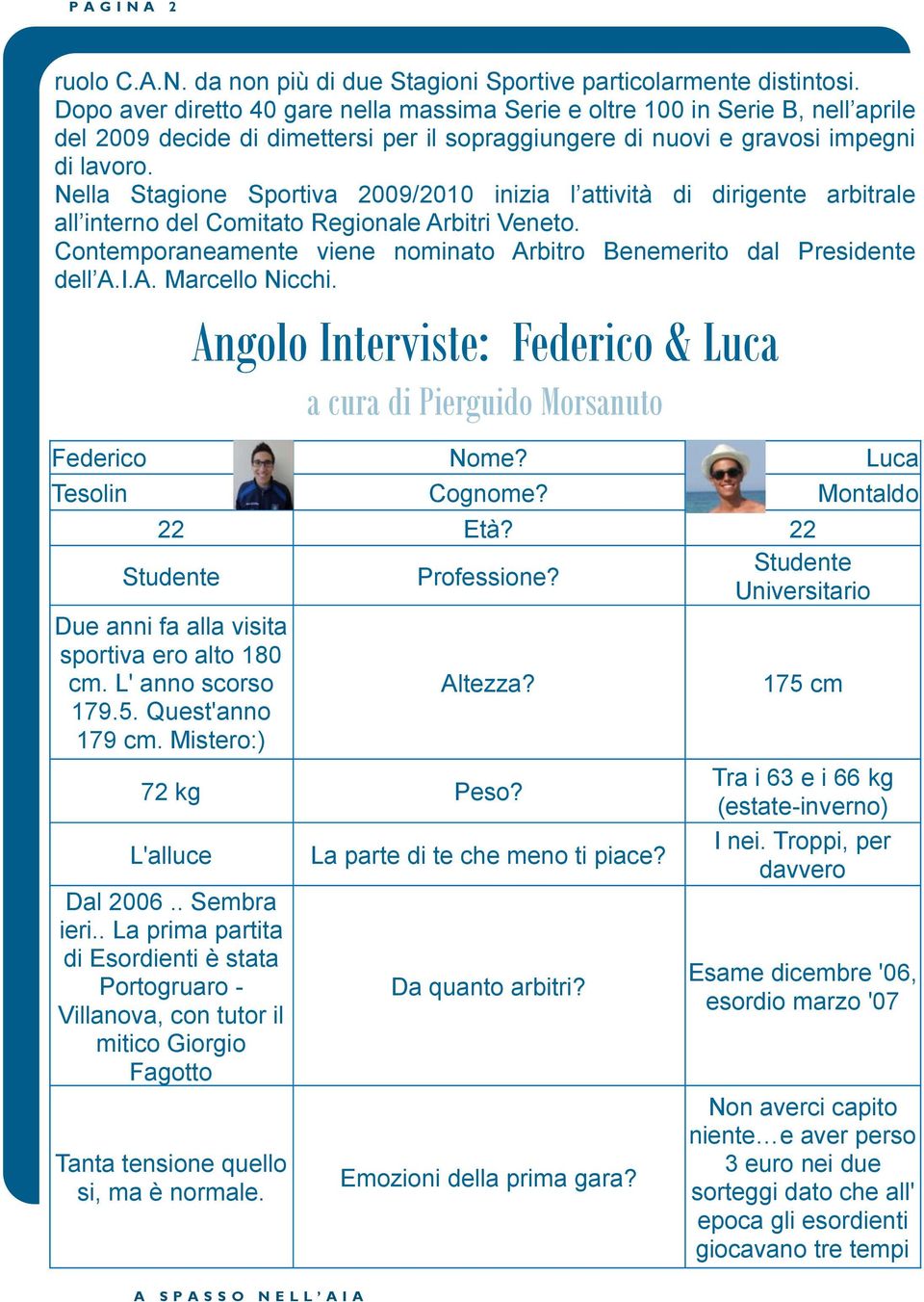 PAGINA 2

ruolo C.A.N. da non più di due Stagioni Sportive particolarmente distintosi. Dopo aver diretto 40 gare nella massima Serie e oltre 100 in Serie B, nell'aprile del 2009 decide di dimettersi per il sopraggiungere di nuovi e gravosi impegni di lavoro.
Nella Stagione Sportiva 2009/2010 inizia l'attività di dirigente arbitrale all'interno del Comitato Regionale Arbitri Veneto.
Contemporaneamente viene nominato Arbitro Benemerito dal Presidente dell'A.I.A. Marcello Nicchi.

Angolo Interviste: Federico & Luca

a cura di Pierguido Morsanuto

| Federico | Nome? | Luca |
|---|---|---|
| Tesolin | Cognome? | Montaldo |
| 22 | Età? | 22 |
| Studente | Professione? | Studente Universitario |
| Due anni fa alla visita sportiva ero alto 180 cm. L' anno scorso 179.5. Quest'anno 179 cm. Mistero:) | Altezza? | 175 cm |
| 72 kg | Peso? | Tra i 63 e i 66 kg (estate-inverno) |
| L'alluce | La parte di te che meno ti piace? | I nei. Troppi, per davvero |
| Dal 2006 .. Sembra ieri.. La prima partita di Esordienti è stata Portogruaro - Villanova, con tutor il mitico Giorgio Fagotto | Da quanto arbitri? | Esame dicembre '06, esordio marzo '07 |
| Tanta tensione quello si, ma è normale. | Emozioni della prima gara? | Non averci capito niente…e aver perso 3 euro nei due sorteggi dato che all' epoca gli esordienti giocavano tre tempi |

A SPASSO NELL'AIA